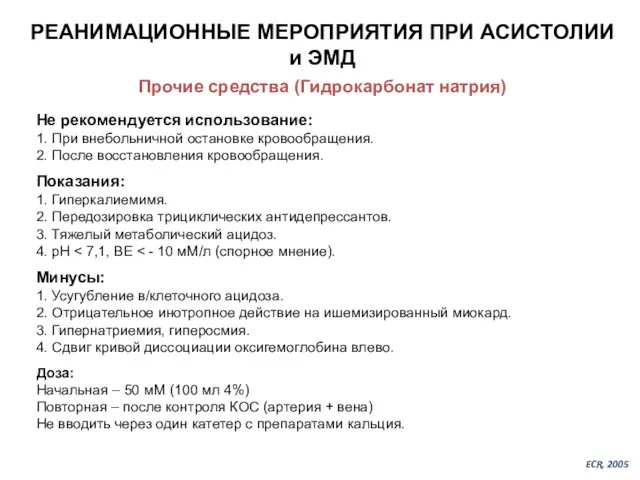 РЕАНИМАЦИОННЫЕ МЕРОПРИЯТИЯ ПРИ АСИСТОЛИИ и ЭМД

Прочие средства (Гидрокарбонат натрия)

Не рекомендуется использование:
1. При внебольничной остановке кровообращения.
2. После восстановления кровообращения.

Показания:
1. Гиперкалиемимя.
2. Передозировка трициклических антидепрессантов.
3. Тяжелый метаболический ацидоз.
4. pH < 7,1, BE < - 10 мМ/л (спорное мнение).

Минусы:
1. Усугубление в/клеточного ацидоза.
2. Отрицательное инотропное действие на ишемизированный миокард.
3. Гипернатриемия, гиперосмия.
4. Сдвиг кривой диссоциации оксигемоглобина влево.

Доза:
Начальная – 50 мМ (100 мл 4%)
Повторная – после контроля КОС (артерия + вена)
Не вводить через один катетер с препаратами кальция.

ECR, 2005